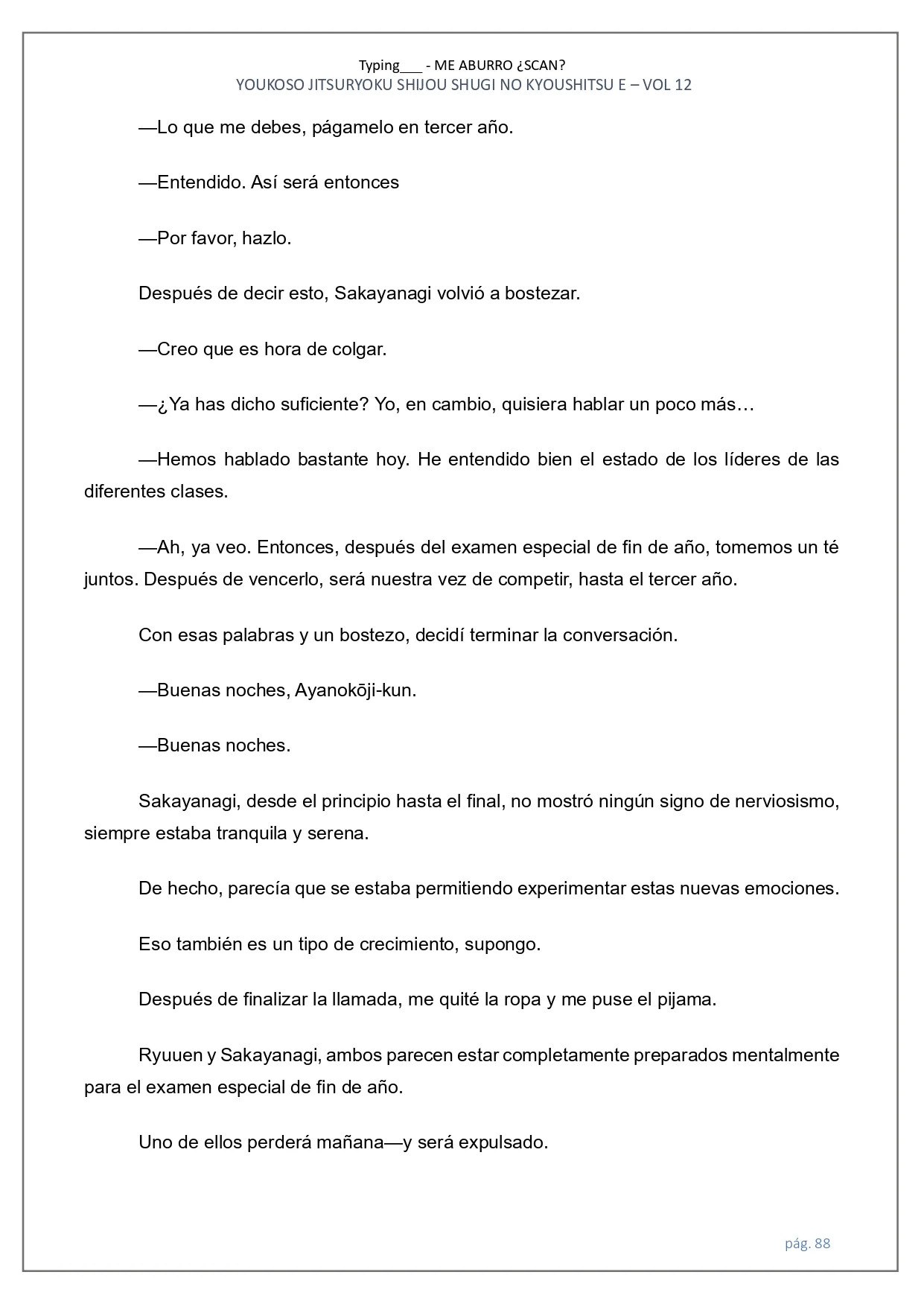 Typing___ - ME ABURRO ¿SCAN?
YOUKOSO JITSURYOKU SHIJOU SHUGI NO KYOUSHITSU E – VOL 12

—Lo que me debes, págamelo en tercer año.

—Entendido. Así será entonces

—Por favor, hazlo.

Después de decir esto, Sakayanagi volvió a bostezar.

—Creo que es hora de colgar.

—¿Ya has dicho suficiente? Yo, en cambio, quisiera hablar un poco más…

—Hemos hablado bastante hoy. He entendido bien el estado de los líderes de las diferentes clases.

—Ah, ya veo. Entonces, después del examen especial de fin de año, tomemos un té juntos. Después de vencerlo, será nuestra vez de competir, hasta el tercer año.

Con esas palabras y un bostezo, decidí terminar la conversación.

—Buenas noches, Ayanokōji-kun.

—Buenas noches.

Sakayanagi, desde el principio hasta el final, no mostró ningún signo de nerviosismo, siempre estaba tranquila y serena.

De hecho, parecía que se estaba permitiendo experimentar estas nuevas emociones.

Eso también es un tipo de crecimiento, supongo.

Después de finalizar la llamada, me quité la ropa y me puse el pijama.

Ryuuen y Sakayanagi, ambos parecen estar completamente preparados mentalmente para el examen especial de fin de año.

Uno de ellos perderá mañana—y será expulsado.

pág. 88